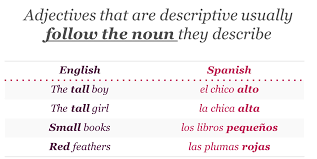 Adjectives that are descriptive usually follow the noun they describe

| English | Spanish |
|---|---|
| The tall boy | el chico alto |
| The tall girl | la chica alta |
| Small books | los libros pequeños |
| Red feathers | las plumas rojas |